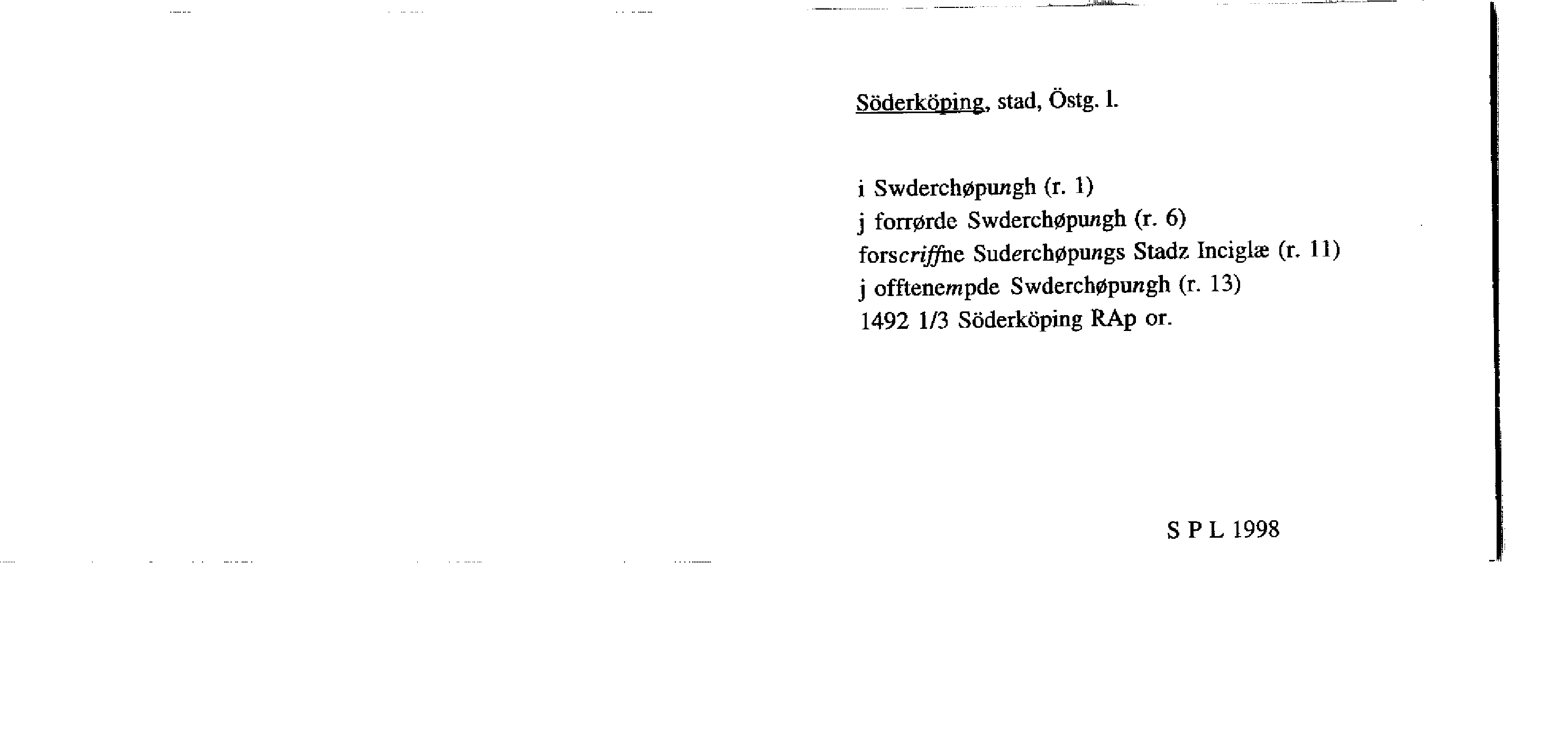 Söderköping, stad, Östg. l.

i Swderchøpungh (r. 1)
j forrørde Swderchøpungh (r. 6)
forscriffne Suderchøpungs Stadz Inciglæ (r. 11)
j offtenempde Swderchøpungh (r. 13)
1492 1/3 Söderköping RAp or.

S P L 1998